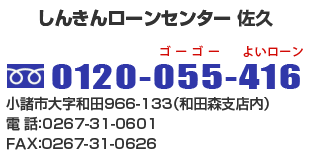 しんきんローンセンター 佐久

ゴーゴー よいローン

0120-055-416

小諸市大字和田966-133（和田森支店内）
電 話:0267-31-0601
FAX:0267-31-0626